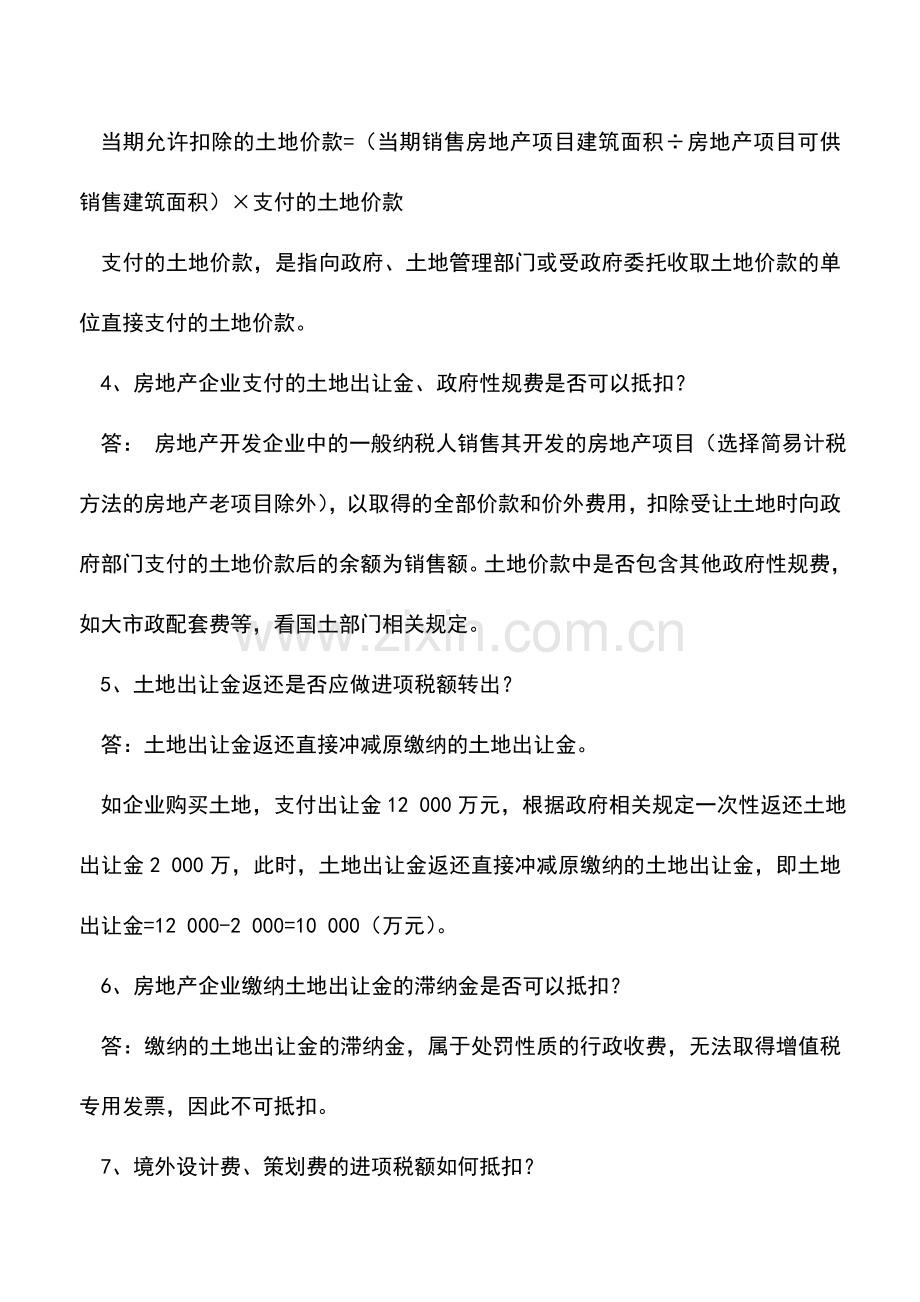 当期允许扣除的土地价款=（当期销售房地产项目建筑面积÷房地产项目可供销售建筑面积）×支付的土地价款

支付的土地价款，是指向政府、土地管理部门或受政府委托收取土地价款的单位直接支付的土地价款。

4、房地产企业支付的土地出让金、政府性规费是否可以抵扣？

答： 房地产开发企业中的一般纳税人销售其开发的房地产项目（选择简易计税方法的房地产老项目除外），以取得的全部价款和价外费用，扣除受让土地时向政府部门支付的土地价款后的余额为销售额。土地价款中是否包含其他政府性规费，如大市政配套费等，看国土部门相关规定。

www.zixin.com.cn

5、土地出让金返还是否应做进项税额转出？

答：土地出让金返还直接冲减原缴纳的土地出让金。

如企业购买土地，支付出让金 12 000 万元，根据政府相关规定一次性返还土地出让金 2 000 万，此时，土地出让金返还直接冲减原缴纳的土地出让金，即土地出让金=12 000-2 000=10 000（万元）。

6、房地产企业缴纳土地出让金的滞纳金是否可以抵扣？

答：缴纳的土地出让金的滞纳金，属于处罚性质的行政收费，无法取得增值税专用发票，因此不可抵扣。

7、境外设计费、策划费的进项税额如何抵扣？